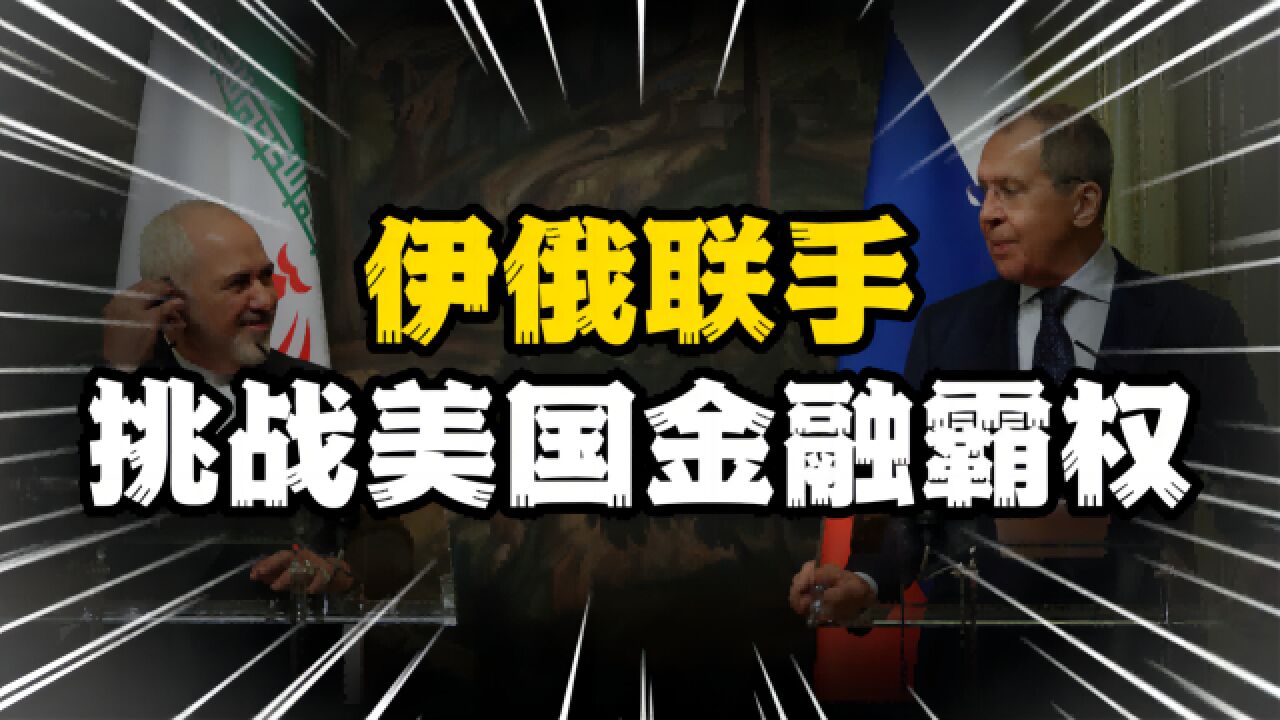 伊俄联手
挑战美国金融霸权